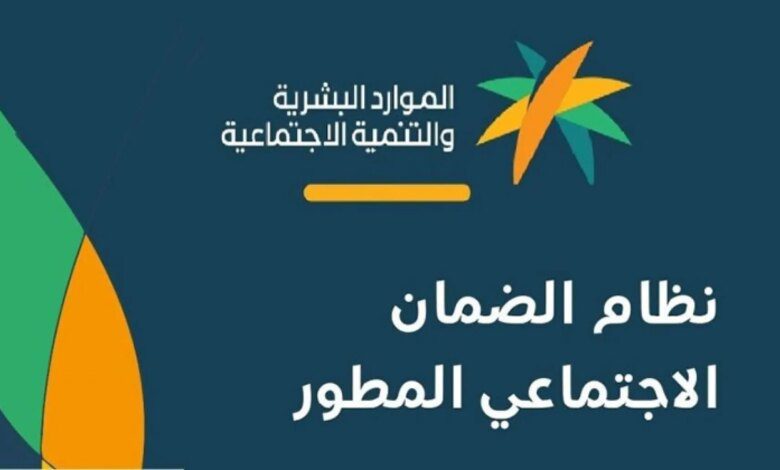 الموارد البشرية
والتنمية الاجتماعية

نظام الضمان
الاجتماعي المطور